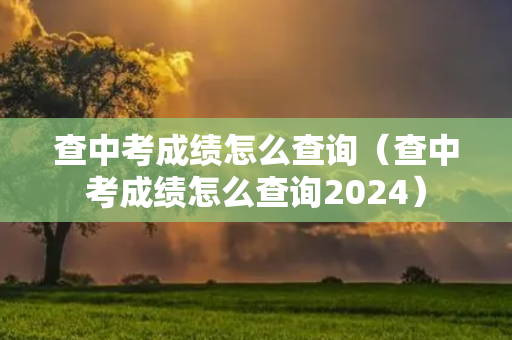 查中考成绩怎么查询（查中考成绩怎么查询2024）